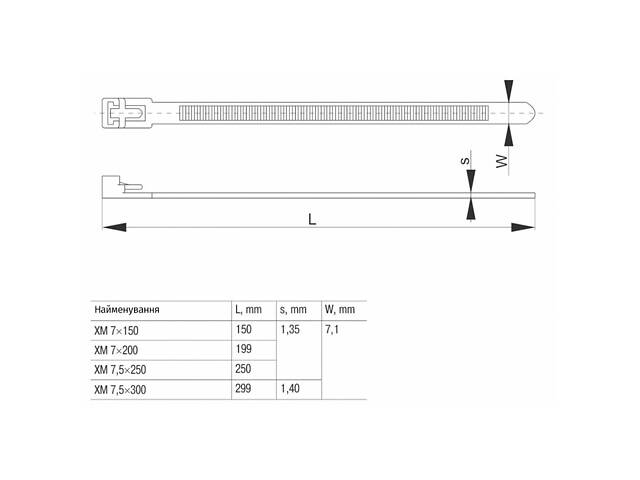 W

s

L

| Найменування | L, mm | s, mm | W, mm |
|---|---|---|---|
| ХМ 7×150 | 150 | 1,35 | 7,1 |
| ХМ 7×200 | 199 | | |
| ХМ 7,5×250 | 250 | | |
| ХМ 7,5×300 | 299 | 1,40 | |